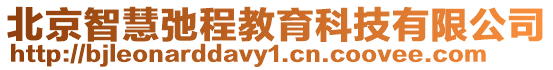 北京智慧弛程教育科技有限公司
http://bjleonarddavy1.cn.coovee.com